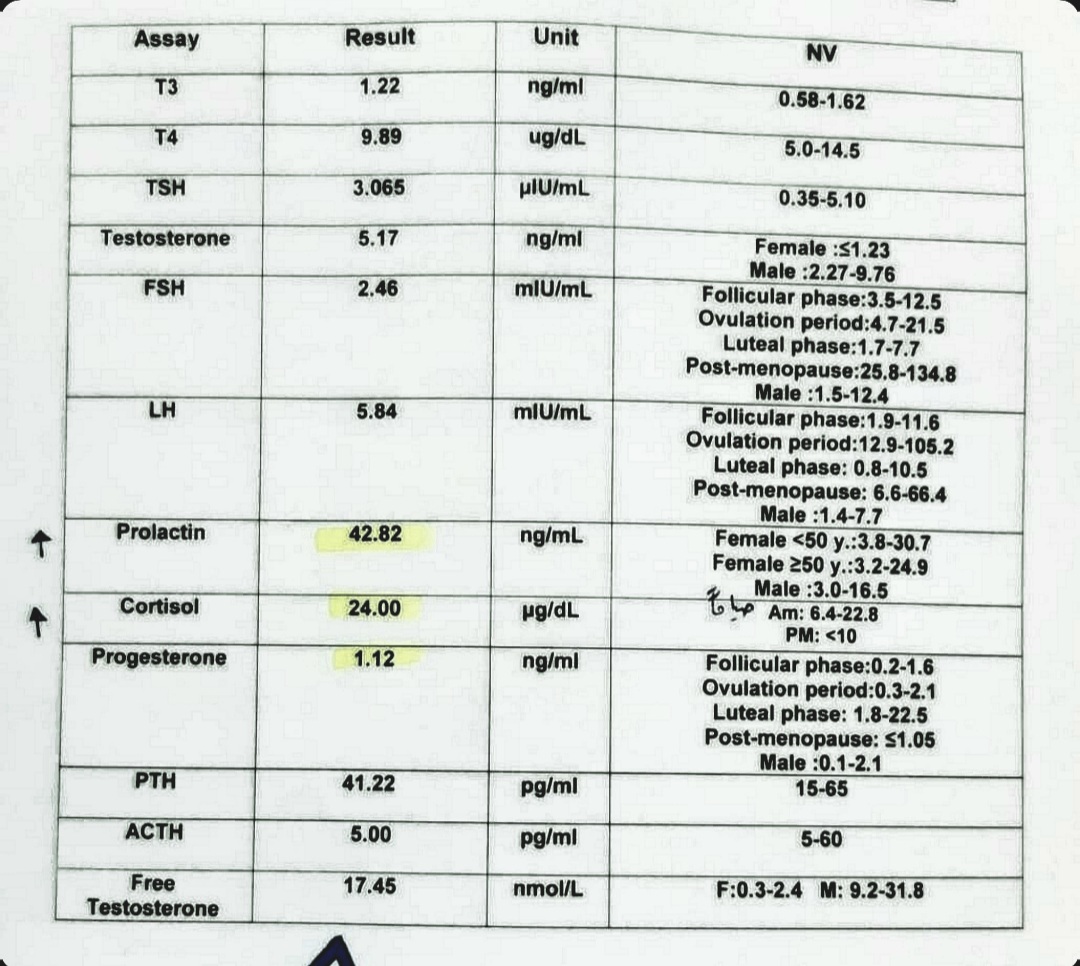 | Assay | Result | Unit | NV |
|---|---|---|---|
| T3 | 1.22 | ng/ml | 0.58-1.62 |
| T4 | 9.89 | ug/dL | 5.0-14.5 |
| TSH | 3.065 | µIU/mL | 0.35-5.10 |
| Testosterone | 5.17 | ng/ml | Female :≤1.23 Male :2.27-9.76 |
| FSH | 2.46 | mIU/mL | Follicular phase:3.5-12.5 Ovulation period:4.7-21.5 Luteal phase:1.7-7.7 Post-menopause:25.8-134.8 Male :1.5-12.4 |
| LH | 5.84 | mIU/mL | Follicular phase:1.9-11.6 Ovulation period:12.9-105.2 Luteal phase: 0.8-10.5 Post-menopause: 6.6-66.4 Male :1.4-7.7 |
| ↑ Prolactin | 42.82 | ng/mL | Female <50 y.:3.8-30.7 Female ≥50 y.:3.2-24.9 Male :3.0-16.5 |
| ↑ Cortisol | 24.00 | µg/dL | صباحا Am: 6.4-22.8 PM: <10 |
| Progesterone | 1.12 | ng/ml | Follicular phase:0.2-1.6 Ovulation period:0.3-2.1 Luteal phase: 1.8-22.5 Post-menopause: ≤1.05 Male :0.1-2.1 |
| PTH | 41.22 | pg/ml | 15-65 |
| ACTH | 5.00 | pg/ml | 5-60 |
| Free Testosterone | 17.45 | nmol/L | F:0.3-2.4 M: 9.2-31.8 |